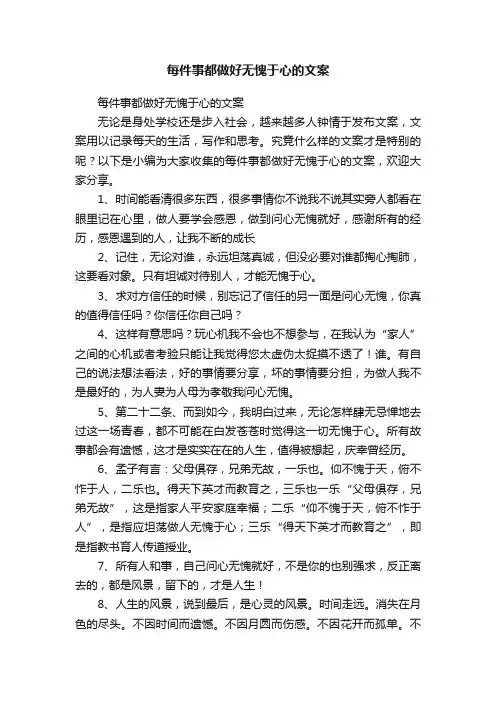 每件事都做好无愧于心的文案

每件事都做好无愧于心的文案

无论是身处学校还是步入社会，越来越多人钟情于发布文案，文案用以记录每天的生活，写作和思考。究竟什么样的文案才是特别的呢？以下是小编为大家收集的每件事都做好无愧于心的文案，欢迎大家分享。

1、时间能看清很多东西，很多事情你不说我不说其实旁人都看在眼里记在心里，做人要学会感恩，做到问心无愧就好，感谢所有的经历，感恩遇到的人，让我不断的成长

2、记住，无论对谁，永远坦荡真诚，但没必要对谁都掏心掏肺，这要看对象。只有坦诚对待别人，才能无愧于心。

3、求对方信任的时候，别忘记了信任的另一面是问心无愧，你真的值得信任吗？你信任你自己吗？

4、这样有意思吗？玩心机我不会也不想参与，在我认为“家人”之间的心机或者考验只能让我觉得您太虚伪太捉摸不透了！谁。有自己的说法想法看法，好的事情要分享，坏的事情要分担，为做人我不是最好的，为人妻为人母为孝敬我问心无愧。

5、第二十二条、而到如今，我明白过来，无论怎样肆无忌惮地去过这一场青春，都不可能在白发苍苍时觉得这一切无愧于心。所有故事都会有遗憾，这才是实实在在的人生，值得被想起，庆幸曾经历。

6、孟子有言：父母俱存，兄弟无故，一乐也。仰不愧于天，俯不怍于人，二乐也。得天下英才而教育之，三乐也一乐“父母俱存，兄弟无故”，这是指家人平安家庭幸福；二乐“仰不愧于天，俯不怍于人”，是指应坦荡做人无愧于心；三乐“得天下英才而教育之”，即是指教书育人传道授业。

7、所有人和事，自己问心无愧就好，不是你的也别强求，反正离去的，都是风景，留下的，才是人生！

8、人生的风景，说到最后，是心灵的风景。时间走远。消失在月色的尽头。不因时间而遗憾。不因月圆而伤感。不因花开而孤单。不